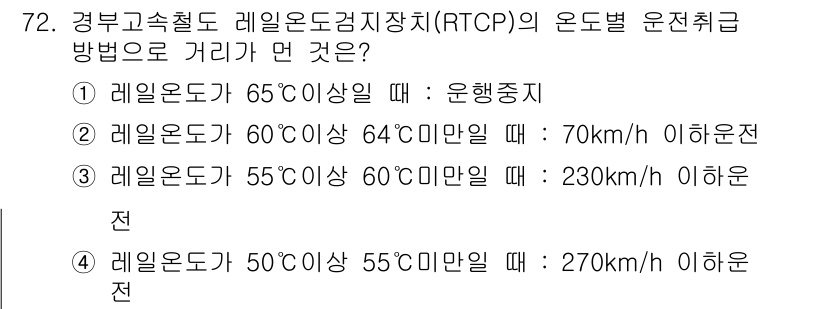 72. 경부고속철도 레일온도검지장치(RTCP)의 온도별 운전취급 방법으로 거리가 먼 것은?

① 레일온도가 65℃이상일 때 : 운행중지

② 레일온도가 60℃이상 64℃미만일 때 : 70km/h 이하운전

③ 레일온도가 55℃이상 60℃미만일 때 : 230km/h 이하운전

④ 레일온도가 50℃이상 55℃미만일 때 : 270km/h 이하운전